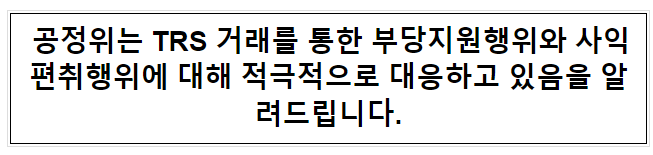 공정위는 TRS 거래를 통한 부당지원행위와 사익편취행위에 대해 적극적으로 대응하고 있음을 알려드립니다.